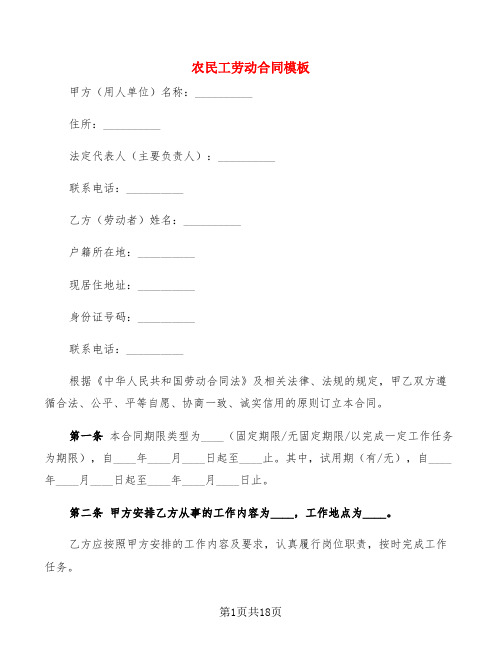 农民工劳动合同模板

甲方（用人单位）名称：__________

住所：__________

法定代表人（主要负责人）：__________

联系电话：__________

乙方（劳动者）姓名：__________

户籍所在地：__________

现居住地址：__________

身份证号码：__________

联系电话：__________

根据《中华人民共和国劳动合同法》及相关法律、法规的规定，甲乙双方遵循合法、公平、平等自愿、协商一致、诚实信用的原则订立本合同。

第一条 本合同期限类型为____（固定期限/无固定期限/以完成一定工作任务为期限），自____年____月____日起至____止。其中，试用期（有/无），自____年____月____日起至____年____月____日止。

第二条 甲方安排乙方从事的工作内容为____，工作地点为____。

乙方应按照甲方安排的工作内容及要求，认真履行岗位职责，按时完成工作任务。

第1页共18页